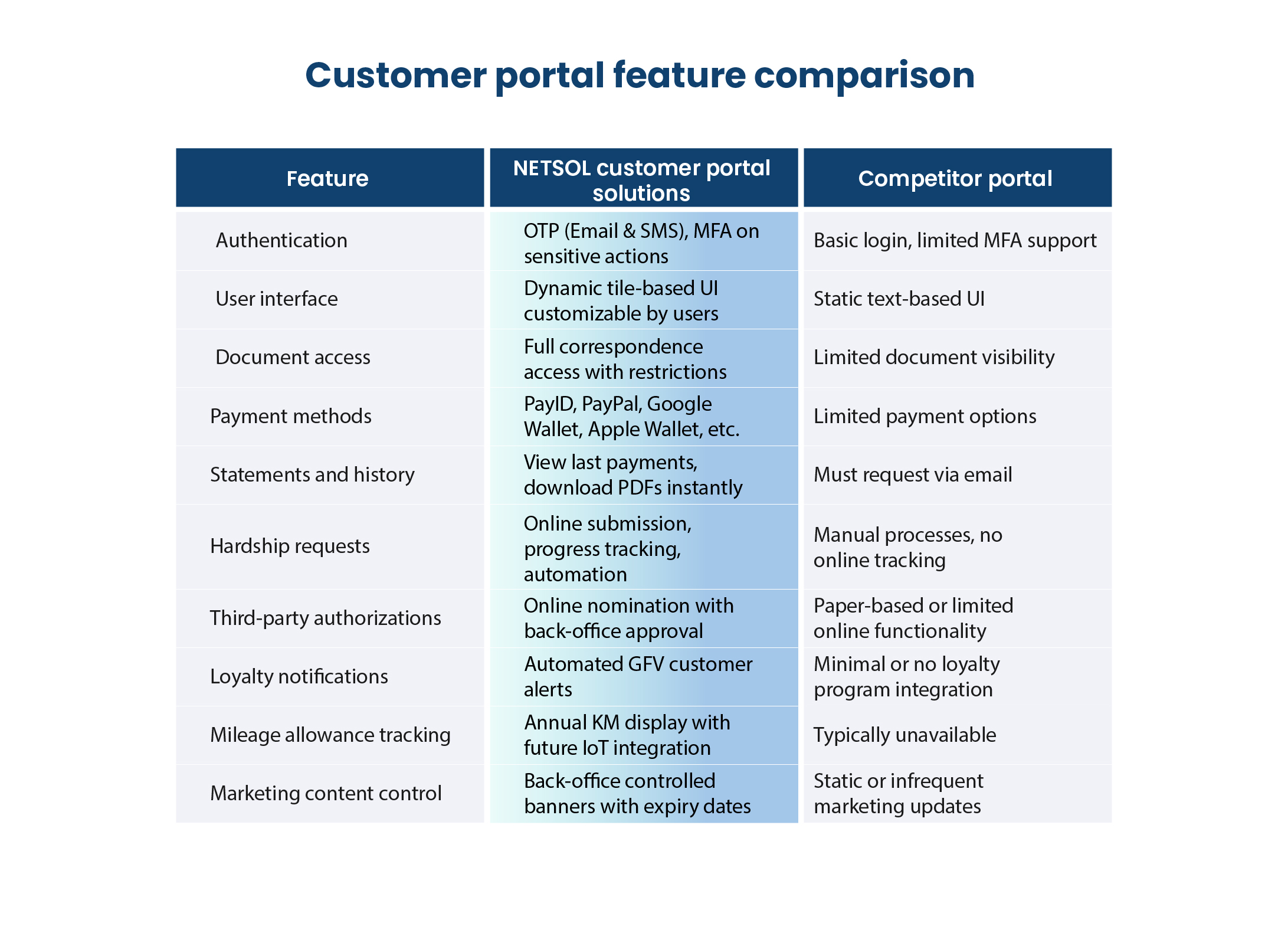 Customer portal feature comparison

| Feature | NETSOL customer portal solutions | Competitor portal |
|---|---|---|
| Authentication | OTP (Email & SMS), MFA on sensitive actions | Basic login, limited MFA support |
| User interface | Dynamic tile-based UI customizable by users | Static text-based UI |
| Document access | Full correspondence access with restrictions | Limited document visibility |
| Payment methods | PayID, PayPal, Google Wallet, Apple Wallet, etc. | Limited payment options |
| Statements and history | View last payments, download PDFs instantly | Must request via email |
| Hardship requests | Online submission, progress tracking, automation | Manual processes, no online tracking |
| Third-party authorizations | Online nomination with back-office approval | Paper-based or limited online functionality |
| Loyalty notifications | Automated GFV customer alerts | Minimal or no loyalty program integration |
| Mileage allowance tracking | Annual KM display with future IoT integration | Typically unavailable |
| Marketing content control | Back-office controlled banners with expiry dates | Static or infrequent marketing updates |